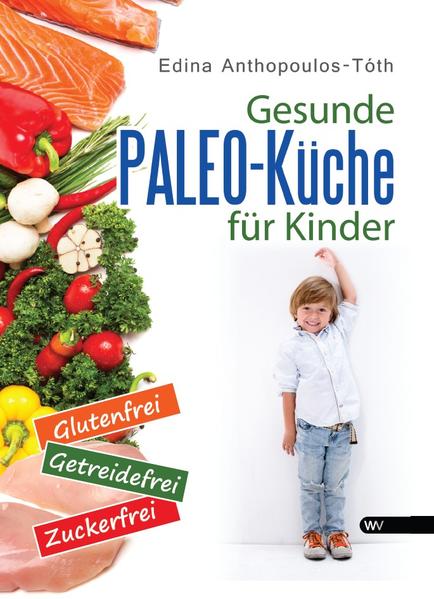 Edina Anthopoulos-Tóth

Gesunde
PALEO-Küche
für Kinder

Glutenfrei
Getreidefrei
Zuckerfrei

WV